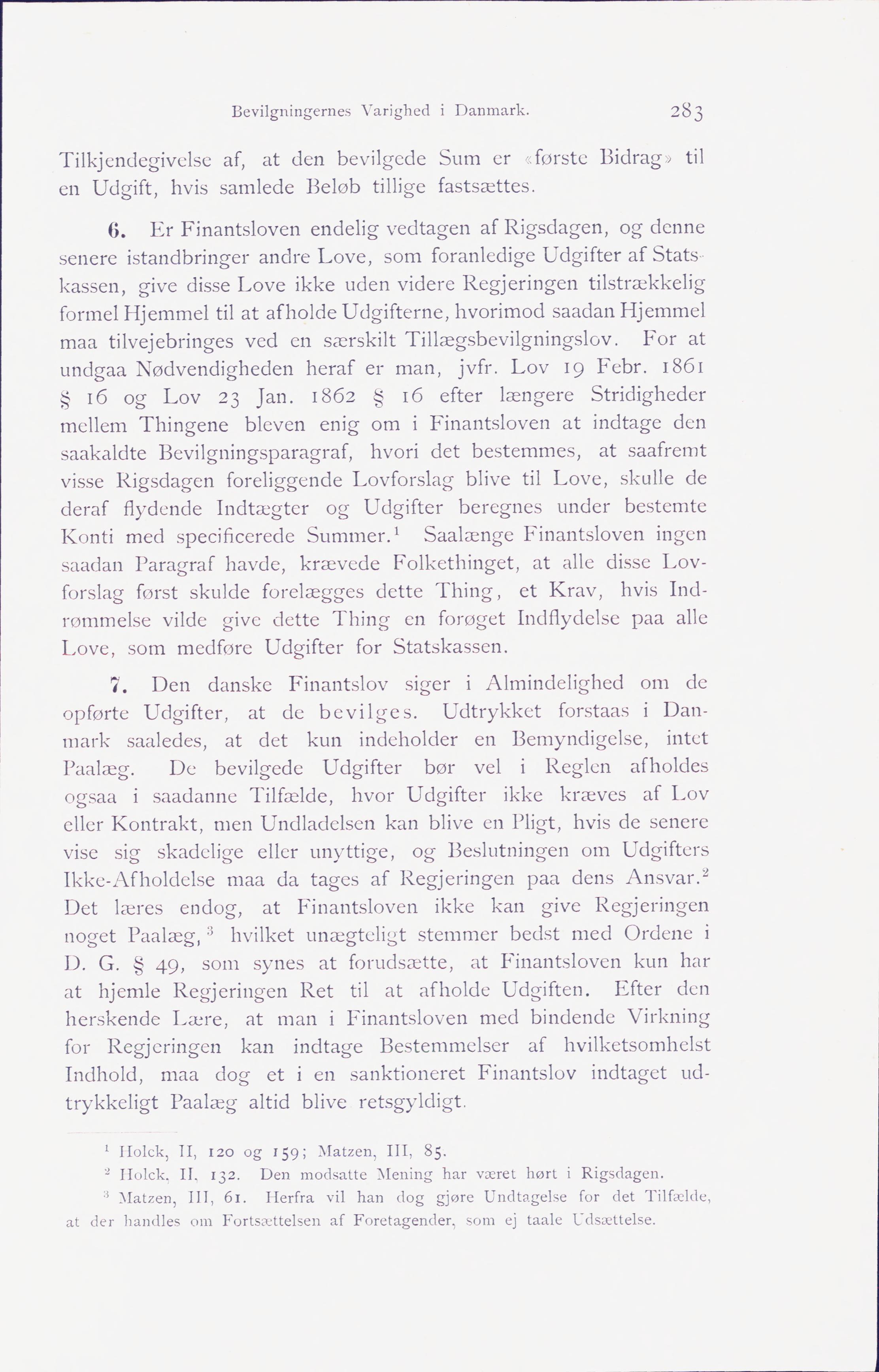 Bevilgningernes Varighed i Danmark. 283

Tilkjendegivelse af, at den bevilgede Sum er «første Bidrag» til en Udgift, hvis samlede Beløb tillige fastsættes.

6. Er Finantsloven endelig vedtagen af Rigsdagen, og denne senere istandbringer andre Love, som foranledige Udgifter af Statskassen, give disse Love ikke uden videre Regjeringen tilstrækkelig formel Hjemmel til at afholde Udgifterne, hvorimod saadan Hjemmel maa tilvejebringes ved en særskilt Tillægsbevilgningslov. For at undgaa Nødvendigheden heraf er man, jvfr. Lov 19 Febr. 1861 § 16 og Lov 23 Jan. 1862 § 16 efter længere Stridigheder mellem Thingene bleven enig om i Finantsloven at indtage den saakaldte Bevilgningsparagraf, hvori det bestemmes, at saafremt visse Rigsdagen foreliggende Lovforslag blive til Love, skulle de deraf flydende Indtægter og Udgifter beregnes under bestemte Konti med specificerede Summer.$^1$ Saalænge Finantsloven ingen saadan Paragraf havde, krævede Folkethinget, at alle disse Lovforslag først skulde forelægges dette Thing, et Krav, hvis Indrømmelse vilde give dette Thing en forøget Indflydelse paa alle Love, som medføre Udgifter for Statskassen.

7. Den danske Finantslov siger i Almindelighed om de opførte Udgifter, at de bevilges. Udtrykket forstaas i Danmark saaledes, at det kun indeholder en Bemyndigelse, intet Paalæg. De bevilgede Udgifter bør vel i Reglen afholdes ogsaa i saadanne Tilfælde, hvor Udgifter ikke kræves af Lov eller Kontrakt, men Undladelsen kan blive en Pligt, hvis de senere vise sig skadelige eller unyttige, og Beslutningen om Udgifters Ikke-Afholdelse maa da tages af Regjeringen paa dens Ansvar.$^2$ Det læres endog, at Finantsloven ikke kan give Regjeringen noget Paalæg,$^3$ hvilket unægteligt stemmer bedst med Ordene i D. G. § 49, som synes at forudsætte, at Finantsloven kun har at hjemle Regjeringen Ret til at afholde Udgiften. Efter den herskende Lære, at man i Finantsloven med bindende Virkning for Regjeringen kan indtage Bestemmelser af hvilketsomhelst Indhold, maa dog et i en sanktioneret Finantslov indtaget udtrykkeligt Paalæg altid blive retsgyldigt.

$^1$ Holck, II, 120 og 159; Matzen, III, 85.
$^2$ Holck, II, 132. Den modsatte Mening har været hørt i Rigsdagen.
$^3$ Matzen, III, 61. Herfra vil han dog gjøre Undtagelse for det Tilfælde, at der handles om Fortsættelsen af Foretagender, som ej taale Udsættelse.